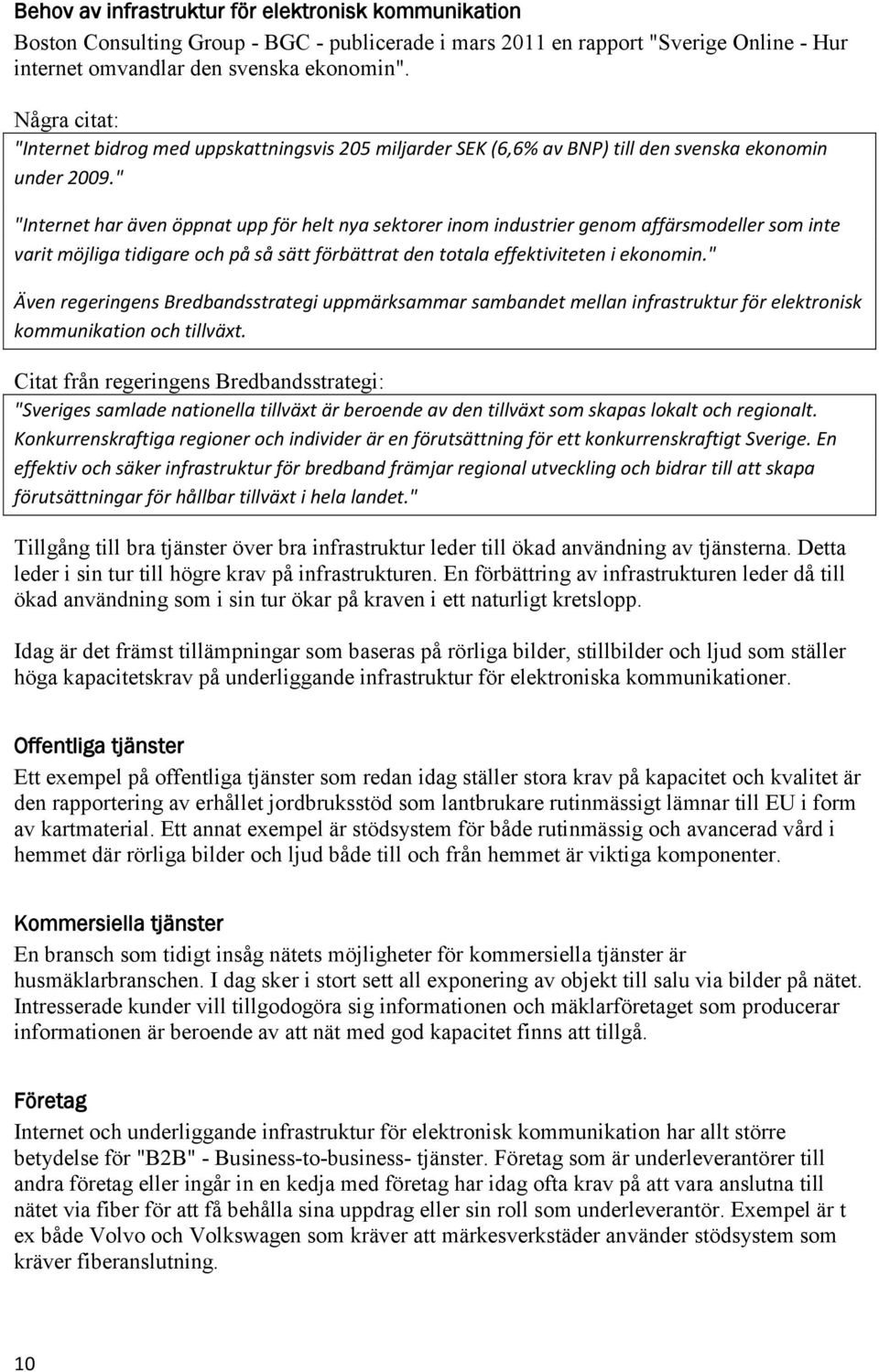 Behov av infrastruktur för elektronisk kommunikation

Boston Consulting Group - BGC - publicerade i mars 2011 en rapport "Sverige Online - Hur internet omvandlar den svenska ekonomin".

Några citat:
"Internet bidrog med uppskattningsvis 205 miljarder SEK (6,6% av BNP) till den svenska ekonomin under 2009."

"Internet har även öppnat upp för helt nya sektorer inom industrier genom affärsmodeller som inte varit möjliga tidigare och på så sätt förbättrat den totala effektiviteten i ekonomin."

Även regeringens Bredbandsstrategi uppmärksammar sambandet mellan infrastruktur för elektronisk kommunikation och tillväxt.

Citat från regeringens Bredbandsstrategi:
"Sveriges samlade nationella tillväxt är beroende av den tillväxt som skapas lokalt och regionalt. Konkurrenskraftiga regioner och individer är en förutsättning för ett konkurrenskraftigt Sverige. En effektiv och säker infrastruktur för bredband främjar regional utveckling och bidrar till att skapa förutsättningar för hållbar tillväxt i hela landet."

Tillgång till bra tjänster över bra infrastruktur leder till ökad användning av tjänsterna. Detta leder i sin tur till högre krav på infrastrukturen. En förbättring av infrastrukturen leder då till ökad användning som i sin tur ökar på kraven i ett naturligt kretslopp.

Idag är det främst tillämpningar som baseras på rörliga bilder, stillbilder och ljud som ställer höga kapacitetskrav på underliggande infrastruktur för elektroniska kommunikationer.

Offentliga tjänster

Ett exempel på offentliga tjänster som redan idag ställer stora krav på kapacitet och kvalitet är den rapportering av erhållet jordbruksstöd som lantbrukare rutinmässigt lämnar till EU i form av kartmaterial. Ett annat exempel är stödsystem för både rutinmässig och avancerad vård i hemmet där rörliga bilder och ljud både till och från hemmet är viktiga komponenter.

Kommersiella tjänster

En bransch som tidigt insåg nätets möjligheter för kommersiella tjänster är husmäklarbranschen. I dag sker i stort sett all exponering av objekt till salu via bilder på nätet. Intresserade kunder vill tillgodogöra sig informationen och mäklarföretaget som producerar informationen är beroende av att nät med god kapacitet finns att tillgå.

Företag

Internet och underliggande infrastruktur för elektronisk kommunikation har allt större betydelse för "B2B" - Business-to-business- tjänster. Företag som är underleverantörer till andra företag eller ingår in en kedja med företag har idag ofta krav på att vara anslutna till nätet via fiber för att få behålla sina uppdrag eller sin roll som underleverantör. Exempel är t ex både Volvo och Volkswagen som kräver att märkesverkstäder använder stödsystem som kräver fiberanslutning.

10